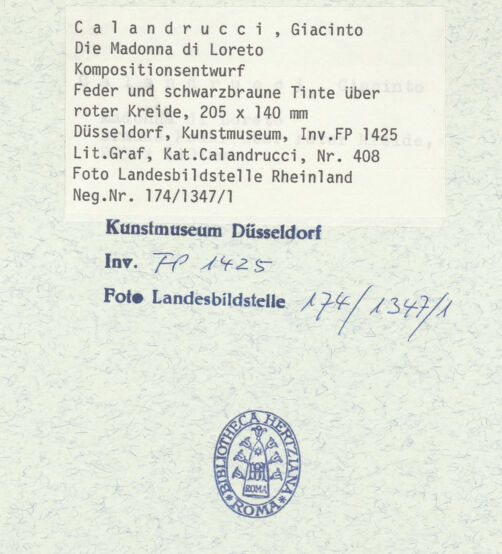 C a l a n d r u c c i , Giacinto
Die Madonna di Loreto
Kompositionsentwurf
Feder und schwarzbraune Tinte über roter Kreide, 205 x 140 mm
Düsseldorf, Kunstmuseum, Inv.FP 1425
Lit.Graf, Kat.Calandrucci, Nr. 408
Foto Landesbildstelle Rheinland
Neg.Nr. 174/1347/1

Kunstmuseum Düsseldorf
Inv. FP 1425
Foto Landesbildstelle 174/1347/1

BIBLIOTHECA HERTZIANA ROMA
ROMA